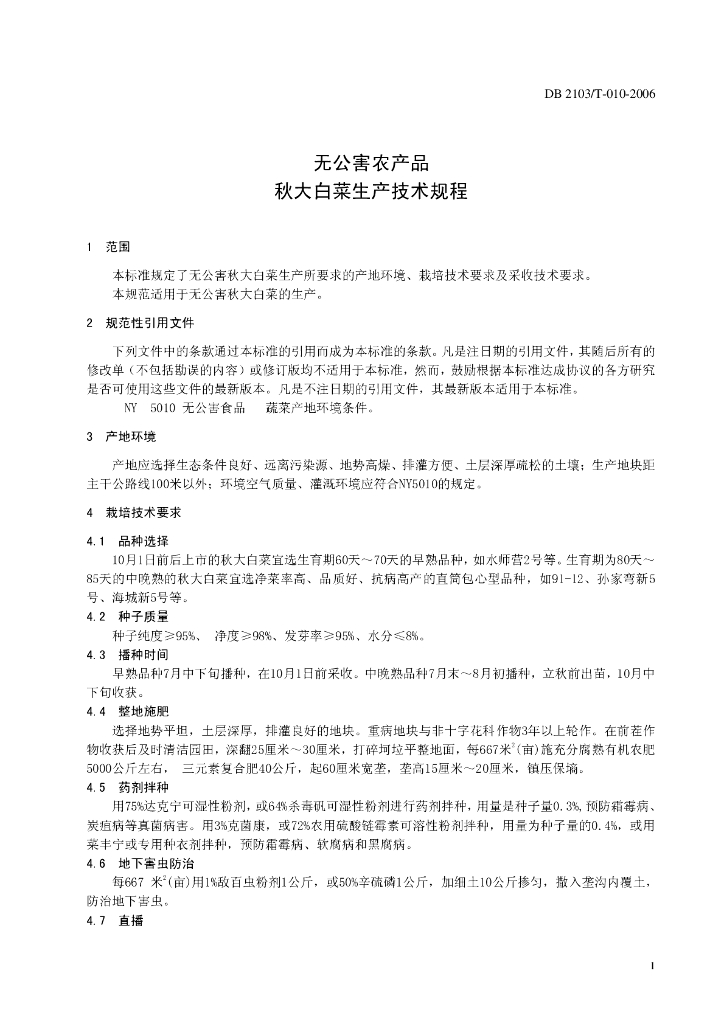 DB 2103/T-010-2006

无公害农产品
秋大白菜生产技术规程

1 范围

本标准规定了无公害秋大白菜生产所要求的产地环境、栽培技术要求及采收技术要求。
本规范适用于无公害秋大白菜的生产。

2 规范性引用文件

下列文件中的条款通过本标准的引用而成为本标准的条款。凡是注日期的引用文件，其随后所有的修改单（不包括勘误的内容）或修订版均不适用于本标准，然而，鼓励根据本标准达成协议的各方研究是否可使用这些文件的最新版本。凡是不注日期的引用文件，其最新版本适用于本标准。
NY 5010 无公害食品 蔬菜产地环境条件。

3 产地环境

产地应选择生态条件良好、远离污染源、地势高燥、排灌方便、土层深厚疏松的土壤；生产地块距主干公路线100米以外；环境空气质量、灌溉环境应符合NY5010的规定。

4 栽培技术要求

4.1 品种选择
10月1日前后上市的秋大白菜宜选生育期60天～70天的早熟品种，如水师营2号等。生育期为80天～85天的中晚熟的秋大白菜宜选净菜率高、品质好、抗病高产的直筒包心型品种，如91-12、孙家弯新5号、海城新5号等。
4.2 种子质量
种子纯度≥95%、 净度≥98%、发芽率≥95%、水分≤8%。
4.3 播种时间
早熟品种7月中下旬播种，在10月1日前采收。中晚熟品种7月末～8月初播种，立秋前出苗，10月中下旬收获。
4.4 整地施肥
选择地势平坦，土层深厚，排灌良好的地块。重病地块与非十字花科作物3年以上轮作。在前茬作物收获后及时清洁园田，深翻25厘米～30厘米，打碎坷垃平整地面，每667米$^2$(亩)施充分腐熟有机农肥5000公斤左右， 三元素复合肥40公斤，起60厘米宽垄，垄高15厘米～20厘米，镇压保墒。
4.5 药剂拌种
用75%达克宁可湿性粉剂，或64%杀毒矾可湿性粉剂进行药剂拌种，用量是种子量0.3%，预防霜霉病、炭疽病等真菌病害。用3%克菌康，或72%农用硫酸链霉素可溶性粉剂拌种，用量为种子量的0.4%，或用菜丰宁或专用种衣剂拌种，预防霜霉病、软腐病和黑腐病。
4.6 地下害虫防治
每667 米$^2$(亩)用1%敌百虫粉剂1公斤，或50%辛硫磷1公斤，加细土10公斤掺匀，撒入垄沟内覆土，防治地下害虫。
4.7 直播

1